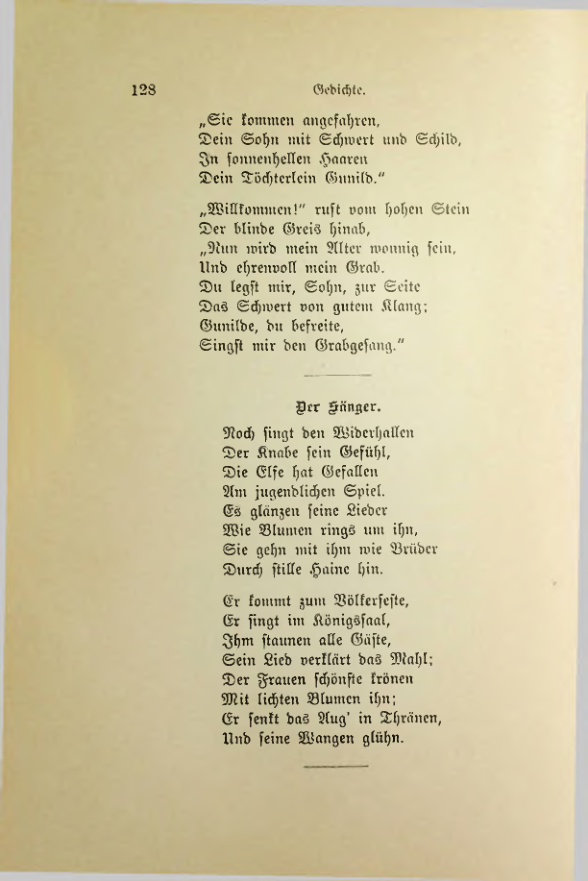 128 Gedichte.

„Sie kommen angefahren,
Dein Sohn mit Schwert und Schild,
In sonnenhellen Haaren
Dein Töchterlein Gunild.“

„Willkommen!“ ruft vom hohen Stein
Der blinde Greis hinab,
„Nun wird mein Alter wonnig sein,
Und ehrenvoll mein Grab.
Du legst mir, Sohn, zur Seite
Das Schwert von gutem Klang;
Gunilde, du befreite,
Singst mir den Grabgesang.“

Der Sänger.

Noch singt den Widerhallen
Der Knabe sein Gefühl,
Die Elfe hat Gefallen
Am jugendlichen Spiel.
Es glänzen seine Lieder
Wie Blumen rings um ihn,
Sie gehn mit ihm wie Brüder
Durch stille Haine hin.

Er kommt zum Völkerfeste,
Er singt im Königssaal,
Ihm staunen alle Gäste,
Sein Lied verklärt das Mahl;
Der Frauen schönste krönen
Mit lichten Blumen ihn;
Er senkt das Aug' in Thränen,
Und seine Wangen glühn.